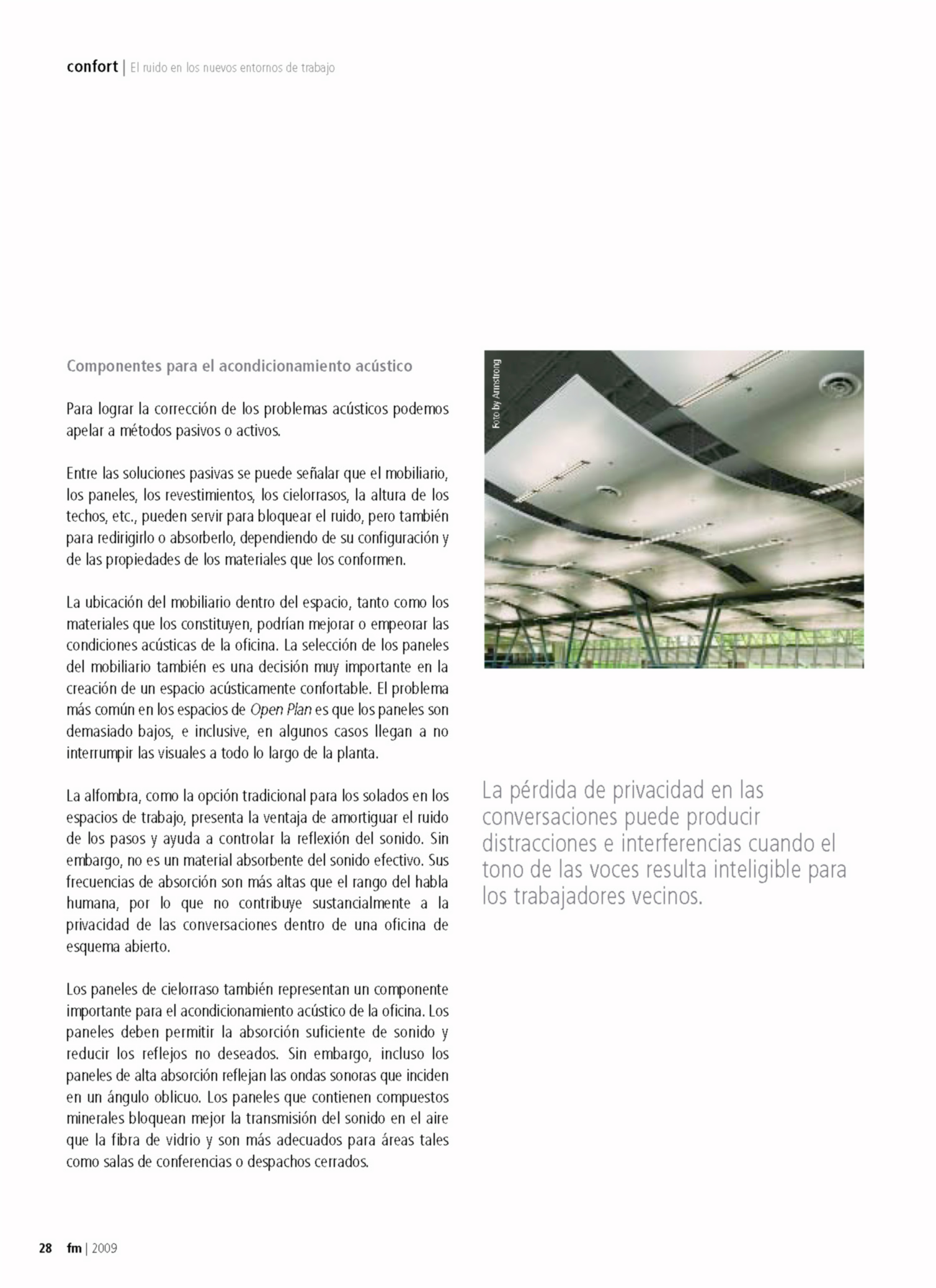 confort | El ruido en los nuevos entornos de trabajo

Componentes para el acondicionamiento acústico

Para lograr la corrección de los problemas acústicos podemos apelar a métodos pasivos o activos.

Entre las soluciones pasivas se puede señalar que el mobiliario, los paneles, los revestimientos, los cielorrasos, la altura de los techos, etc., pueden servir para bloquear el ruido, pero también para redirigirlo o absorberlo, dependiendo de su configuración y de las propiedades de los materiales que los conformen.

La ubicación del mobiliario dentro del espacio, tanto como los materiales que los constituyen, podrían mejorar o empeorar las condiciones acústicas de la oficina. La selección de los paneles del mobiliario también es una decisión muy importante en la creación de un espacio acústicamente confortable. El problema más común en los espacios de Open Plan es que los paneles son demasiado bajos, e inclusive, en algunos casos llegan a no interrumpir las visuales a todo lo largo de la planta.

La alfombra, como la opción tradicional para los solados en los espacios de trabajo, presenta la ventaja de amortiguar el ruido de los pasos y ayuda a controlar la reflexión del sonido. Sin embargo, no es un material absorbente del sonido efectivo. Sus frecuencias de absorción son más altas que el rango del habla humana, por lo que no contribuye sustancialmente a la privacidad de las conversaciones dentro de una oficina de esquema abierto.

Los paneles de cielorraso también representan un componente importante para el acondicionamiento acústico de la oficina. Los paneles deben permitir la absorción suficiente de sonido y reducir los reflejos no deseados. Sin embargo, incluso los paneles de alta absorción reflejan las ondas sonoras que inciden en un ángulo oblicuo. Los paneles que contienen compuestos minerales bloquean mejor la transmisión del sonido en el aire que la fibra de vidrio y son más adecuados para áreas tales como salas de conferencias o despachos cerrados.

Foto by Armstrong

La pérdida de privacidad en las conversaciones puede producir distracciones e interferencias cuando el tono de las voces resulta inteligible para los trabajadores vecinos.

28 fm | 2009